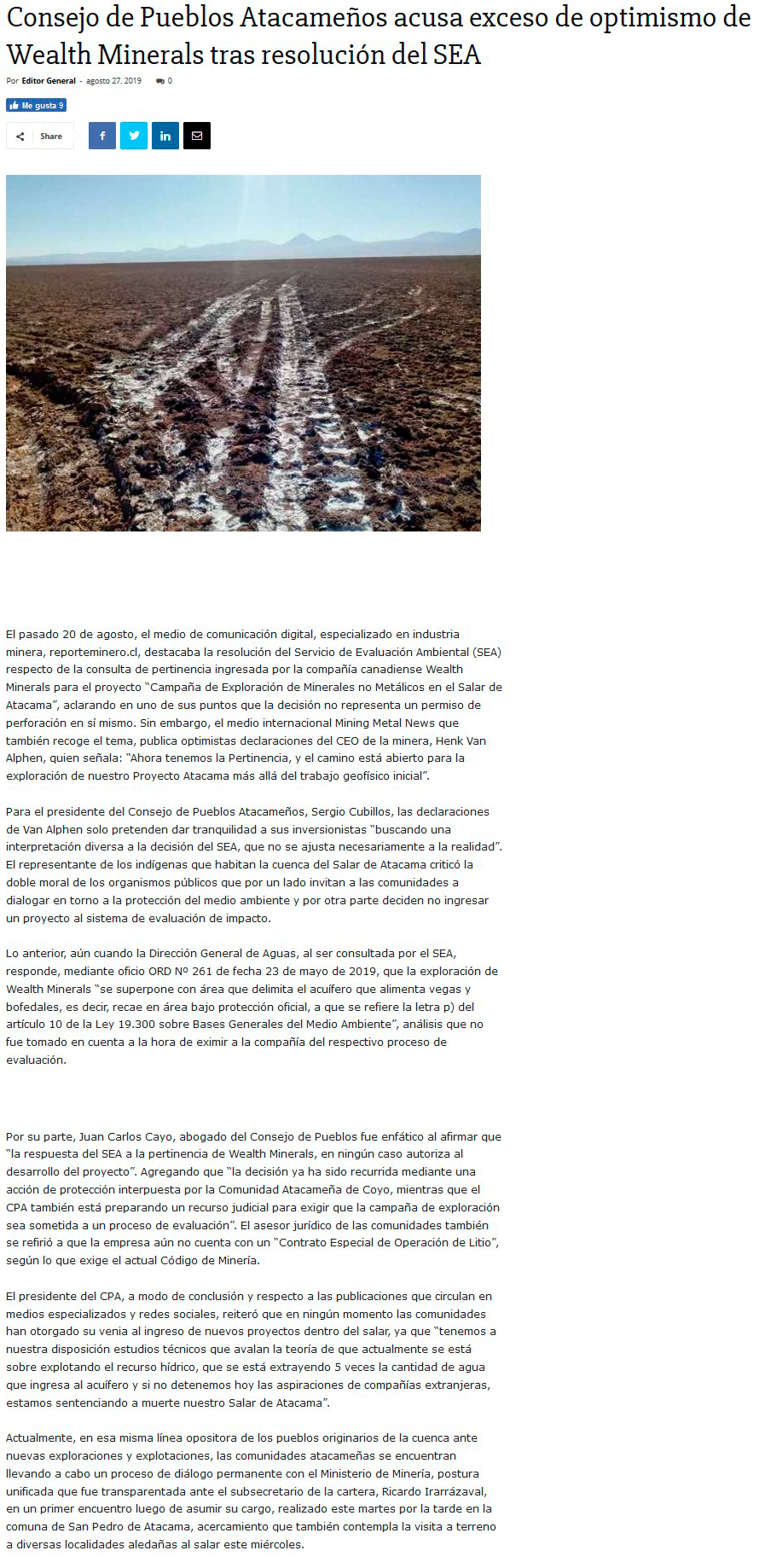 Consejo de Pueblos Atacameños acusa exceso de optimismo de Wealth Minerals tras resolución del SEA

Por Editor General - agosto 27, 2019 0

Me gusta 9

Share

El pasado 20 de agosto, el medio de comunicación digital, especializado en industria minera, reporteminero.cl, destacaba la resolución del Servicio de Evaluación Ambiental (SEA) respecto de la consulta de pertinencia ingresada por la compañía canadiense Wealth Minerals para el proyecto "Campaña de Exploración de Minerales no Metálicos en el Salar de Atacama", aclarando en uno de sus puntos que la decisión no representa un permiso de perforación en sí mismo. Sin embargo, el medio internacional Mining Metal News que también recoge el tema, publica optimistas declaraciones del CEO de la minera, Henk Van Alphen, quien señala: "Ahora tenemos la Pertinencia, y el camino está abierto para la exploración de nuestro Proyecto Atacama más allá del trabajo geofísico inicial".

Para el presidente del Consejo de Pueblos Atacameños, Sergio Cubillos, las declaraciones de Van Alphen solo pretenden dar tranquilidad a sus inversionistas "buscando una interpretación diversa a la decisión del SEA, que no se ajusta necesariamente a la realidad". El representante de los indígenas que habitan la cuenca del Salar de Atacama criticó la doble moral de los organismos públicos que por un lado invitan a las comunidades a dialogar en torno a la protección del medio ambiente y por otra parte deciden no ingresar un proyecto al sistema de evaluación de impacto.

Lo anterior, aún cuando la Dirección General de Aguas, al ser consultada por el SEA, responde, mediante oficio ORD Nº 261 de fecha 23 de mayo de 2019, que la exploración de Wealth Minerals "se superpone con área que delimita el acuífero que alimenta vegas y bofedales, es decir, recae en área bajo protección oficial, a que se refiere la letra p) del artículo 10 de la Ley 19.300 sobre Bases Generales del Medio Ambiente", análisis que no fue tomado en cuenta a la hora de eximir a la compañía del respectivo proceso de evaluación.

Por su parte, Juan Carlos Cayo, abogado del Consejo de Pueblos fue enfático al afirmar que "la respuesta del SEA a la pertinencia de Wealth Minerals, en ningún caso autoriza al desarrollo del proyecto". Agregando que "la decisión ya ha sido recurrida mediante una acción de protección interpuesta por la Comunidad Atacameña de Coyo, mientras que el CPA también está preparando un recurso judicial para exigir que la campaña de exploración sea sometida a un proceso de evaluación". El asesor jurídico de las comunidades también se refirió a que la empresa aún no cuenta con un "Contrato Especial de Operación de Litio", según lo que exige el actual Código de Minería.

El presidente del CPA, a modo de conclusión y respecto a las publicaciones que circulan en medios especializados y redes sociales, reiteró que en ningún momento las comunidades han otorgado su venia al ingreso de nuevos proyectos dentro del salar, ya que "tenemos a nuestra disposición estudios técnicos que avalan la teoría de que actualmente se está sobre explotando el recurso hídrico, que se está extrayendo 5 veces la cantidad de agua que ingresa al acuífero y si no detenemos hoy las aspiraciones de compañías extranjeras, estamos sentenciando a muerte nuestro Salar de Atacama".

Actualmente, en esa misma línea opositora de los pueblos originarios de la cuenca ante nuevas exploraciones y explotaciones, las comunidades atacameñas se encuentran llevando a cabo un proceso de diálogo permanente con el Ministerio de Minería, postura unificada que fue transparentada ante el subsecretario de la cartera, Ricardo Irarrázaval, en un primer encuentro luego de asumir su cargo, realizado este martes por la tarde en la comuna de San Pedro de Atacama, acercamiento que también contempla la visita a terreno a diversas localidades aledañas al salar este miércoles.